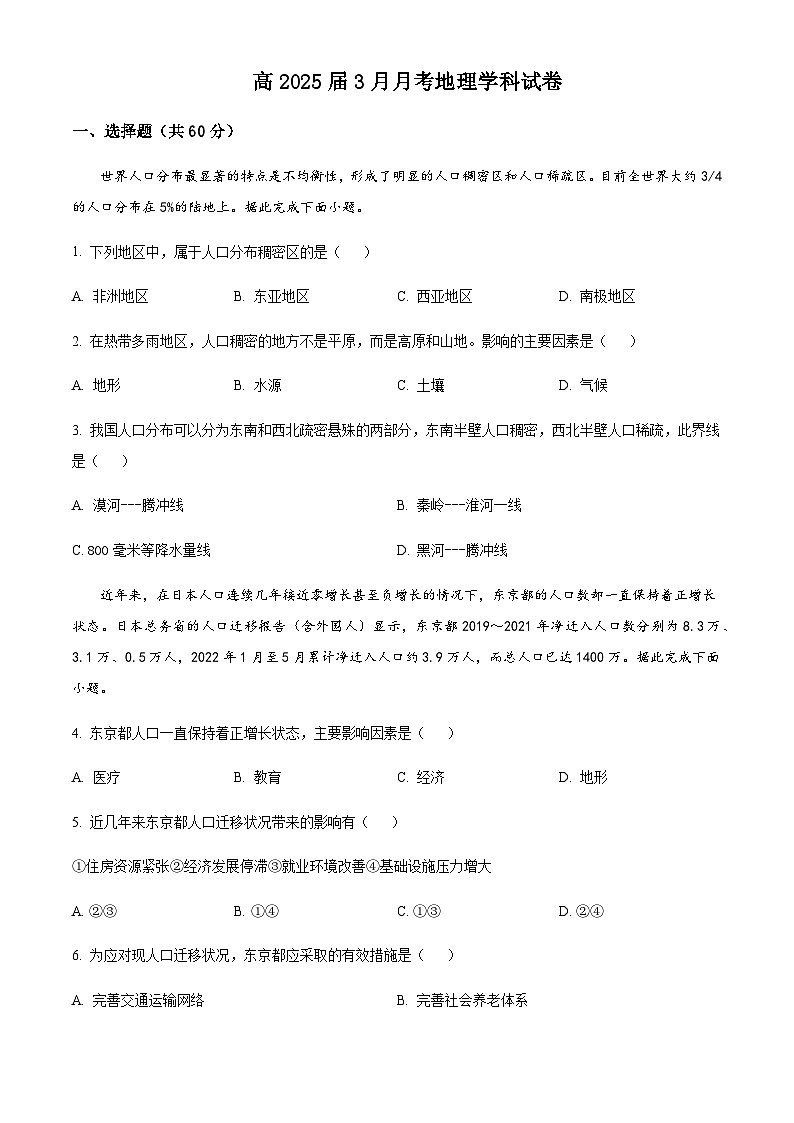 高 2025 届 3 月月考地理学科试卷

一、选择题（共 60 分）

世界人口分布最显著的特点是不均衡性，形成了明显的人口稠密区和人口稀疏区。目前全世界大约 3/4 的人口分布在 5%的陆地上。据此完成下面小题。

1. 下列地区中，属于人口分布稠密区的是（　）

A. 非洲地区　　B. 东亚地区　　C. 西亚地区　　D. 南极地区

2. 在热带多雨地区，人口稠密的地方不是平原，而是高原和山地。影响的主要因素是（　）

A. 地形　　B. 水源　　C. 土壤　　D. 气候

3. 我国人口分布可以分为东南和西北疏密悬殊的两部分，东南半壁人口稠密，西北半壁人口稀疏，此界线是（　）

A. 漠河---腾冲线　　B. 秦岭---淮河一线

C. 800 毫米等降水量线　　D. 黑河---腾冲线

近年来，在日本人口连续几年接近零增长甚至负增长的情况下，东京都的人口数却一直保持着正增长状态。日本总务省的人口迁移报告（含外国人）显示，东京都 2019～2021 年净迁入人口数分别为 8.3 万、3.1 万、0.5 万人，2022 年 1 月至 5 月累计净迁入人口约 3.9 万人，而总人口已达 1400 万。据此完成下面小题。

4. 东京都人口一直保持着正增长状态，主要影响因素是（　）

A. 医疗　　B. 教育　　C. 经济　　D. 地形

5. 近几年来东京都人口迁移状况带来的影响有（　）

①住房资源紧张②经济发展停滞③就业环境改善④基础设施压力增大

A. ②③　　B. ①④　　C. ①③　　D. ②④

6. 为应对现人口迁移状况，东京都应采取的有效措施是（　）

A. 完善交通运输网络　　B. 完善社会养老体系